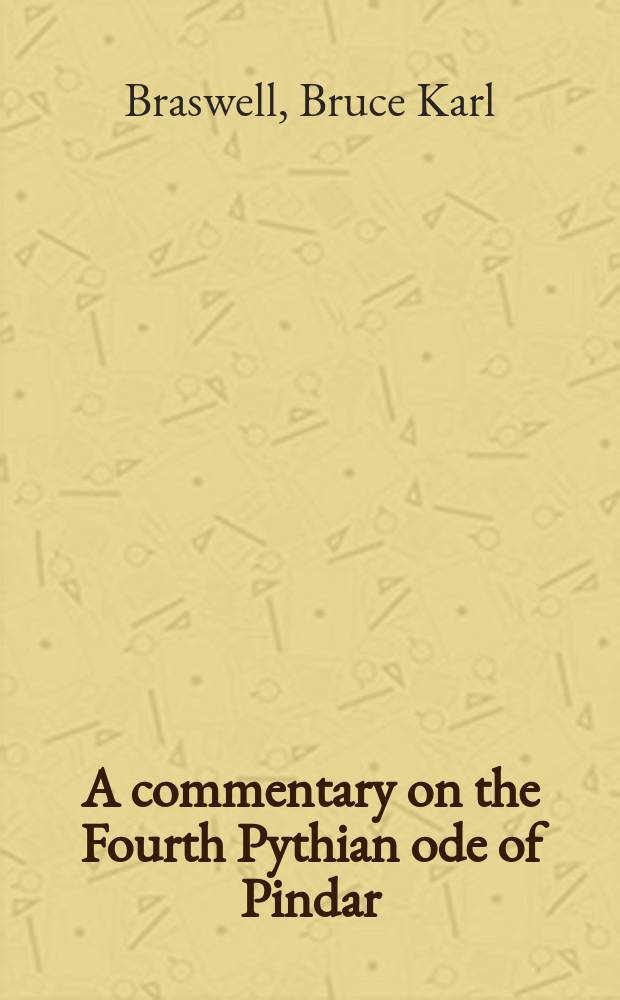 Braswell, Bruce Karl

A commentary on the Fourth Pythian ode of Pindar